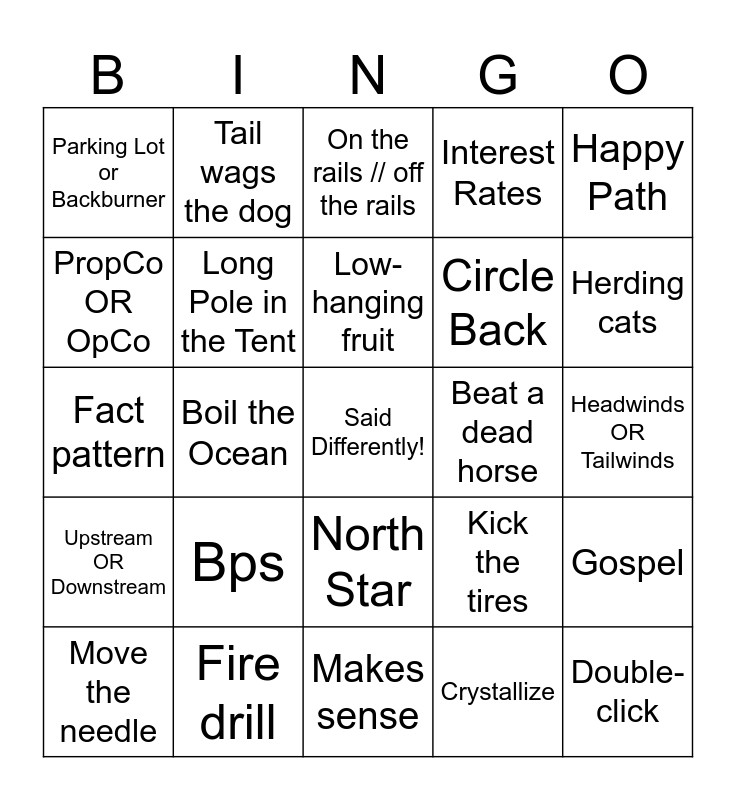 | B | I | N | G | O |
|---|---|---|---|---|
| Parking Lot or Backburner | Tail wags the dog | On the rails // off the rails | Interest Rates | Happy Path |
| PropCo OR OpCo | Long Pole in the Tent | Low-hanging fruit | Circle Back | Herding cats |
| Fact pattern | Boil the Ocean | Said Differently! | Beat a dead horse | Headwinds OR Tailwinds |
| Upstream OR Downstream | Bps | North Star | Kick the tires | Gospel |
| Move the needle | Fire drill | Makes sense | Crystallize | Double-click |